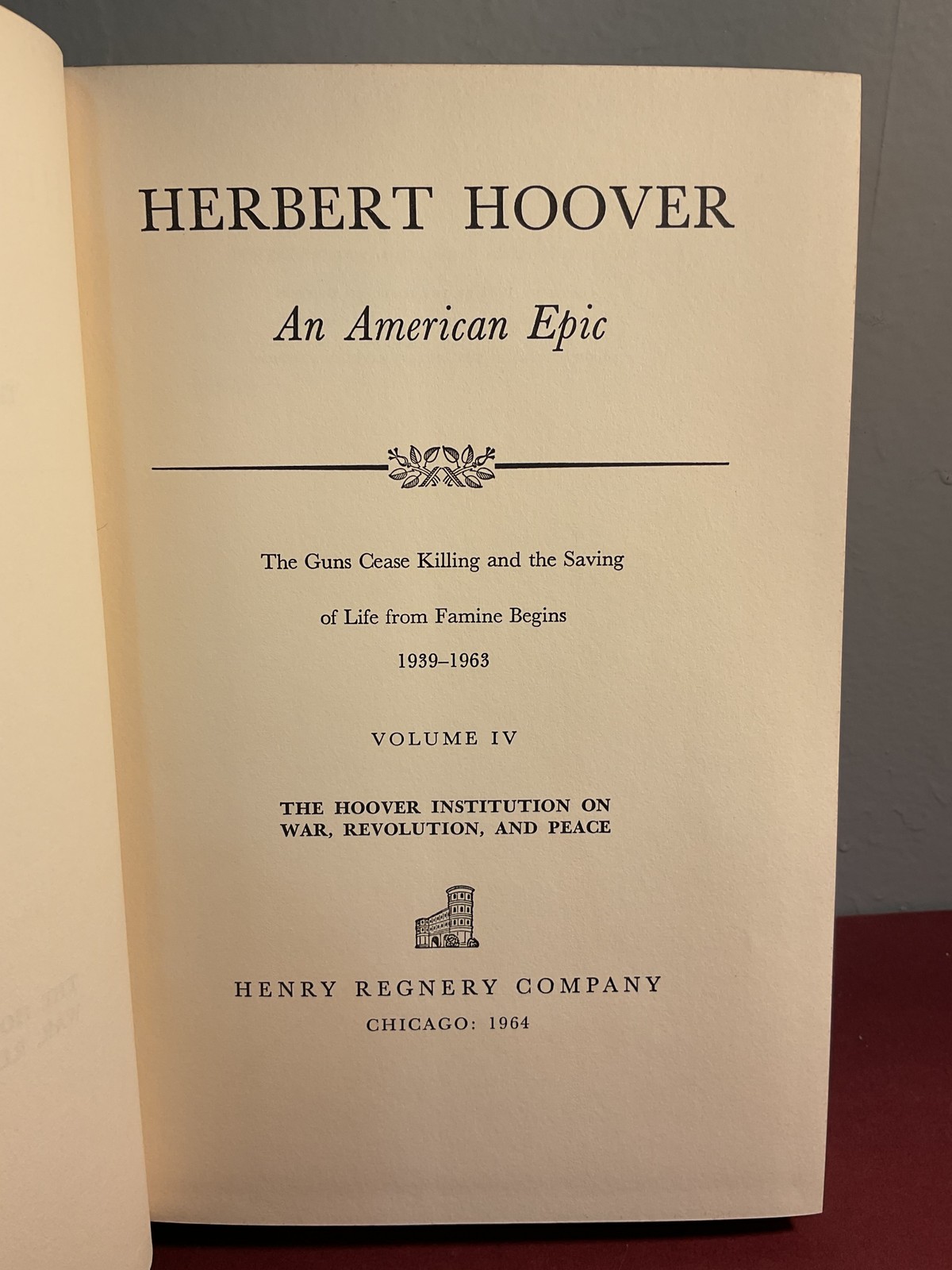 HERBERT HOOVER

An American Epic

The Guns Cease Killing and the Saving of Life from Famine Begins

1939–1963

VOLUME IV

THE HOOVER INSTITUTION ON WAR, REVOLUTION, AND PEACE

HENRY REGNERY COMPANY

CHICAGO: 1964